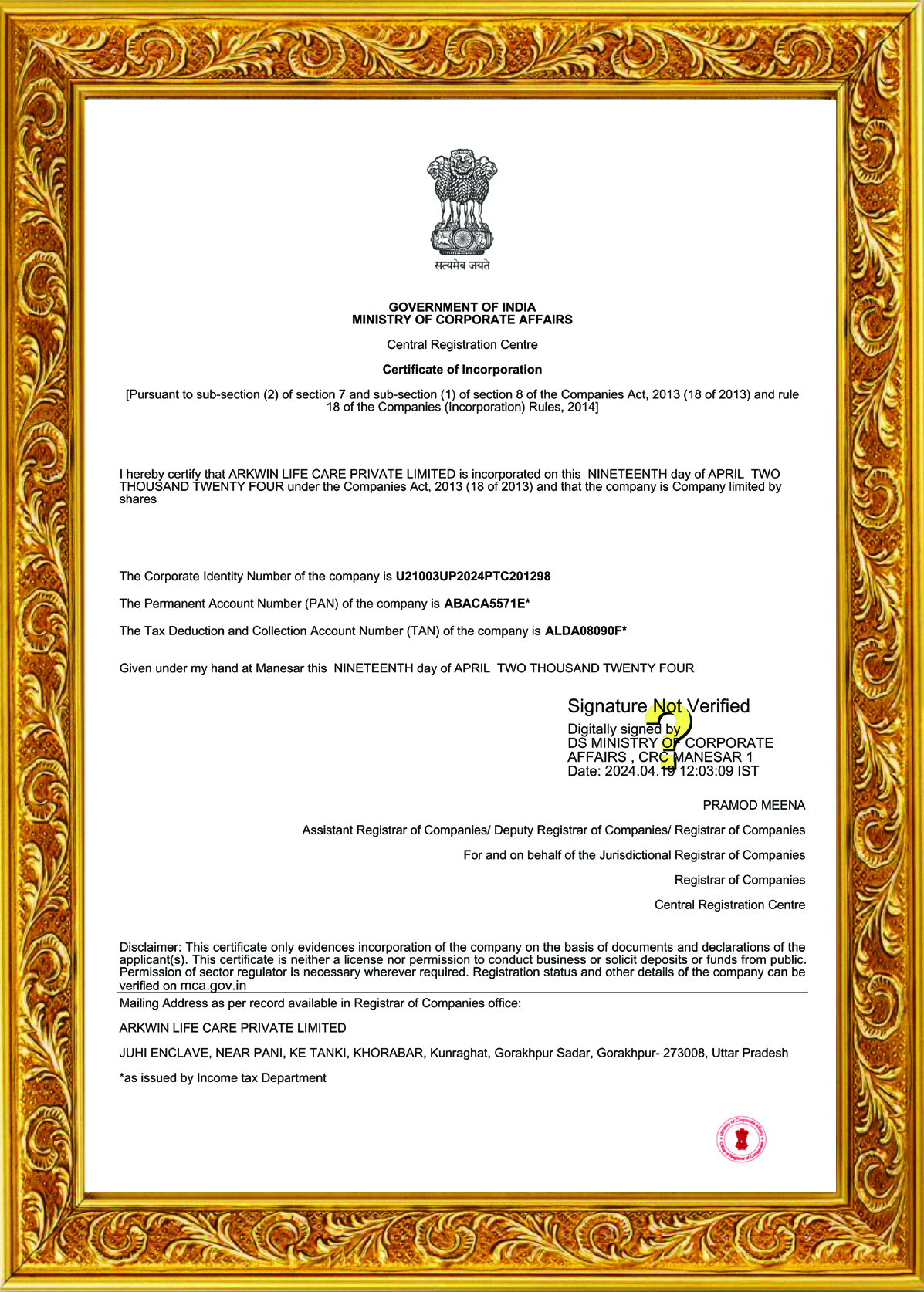 सत्यमेव जयते

GOVERNMENT OF INDIA
MINISTRY OF CORPORATE AFFAIRS

Central Registration Centre

Certificate of Incorporation

[Pursuant to sub-section (2) of section 7 and sub-section (1) of section 8 of the Companies Act, 2013 (18 of 2013) and rule 18 of the Companies (Incorporation) Rules, 2014]

I hereby certify that ARKWIN LIFE CARE PRIVATE LIMITED is incorporated on this NINETEENTH day of APRIL TWO THOUSAND TWENTY FOUR under the Companies Act, 2013 (18 of 2013) and that the company is Company limited by shares

The Corporate Identity Number of the company is U21003UP2024PTC201298

The Permanent Account Number (PAN) of the company is ABACA5571E*

The Tax Deduction and Collection Account Number (TAN) of the company is ALDA08090F*

Given under my hand at Manesar this NINETEENTH day of APRIL TWO THOUSAND TWENTY FOUR

Signature Not Verified
Digitally signed by
DS MINISTRY OF CORPORATE AFFAIRS , CRC MANESAR 1
Date: 2024.04.19 12:03:09 IST

PRAMOD MEENA

Assistant Registrar of Companies/ Deputy Registrar of Companies/ Registrar of Companies

For and on behalf of the Jurisdictional Registrar of Companies

Registrar of Companies

Central Registration Centre

Disclaimer: This certificate only evidences incorporation of the company on the basis of documents and declarations of the applicant(s). This certificate is neither a license nor permission to conduct business or solicit deposits or funds from public. Permission of sector regulator is necessary wherever required. Registration status and other details of the company can be verified on mca.gov.in

Mailing Address as per record available in Registrar of Companies office:

ARKWIN LIFE CARE PRIVATE LIMITED

JUHI ENCLAVE, NEAR PANI, KE TANKI, KHORABAR, Kunraghat, Gorakhpur Sadar, Gorakhpur- 273008, Uttar Pradesh

*as issued by Income tax Department

Ministry of Corporate Affairs
Office of Registrar of Companies